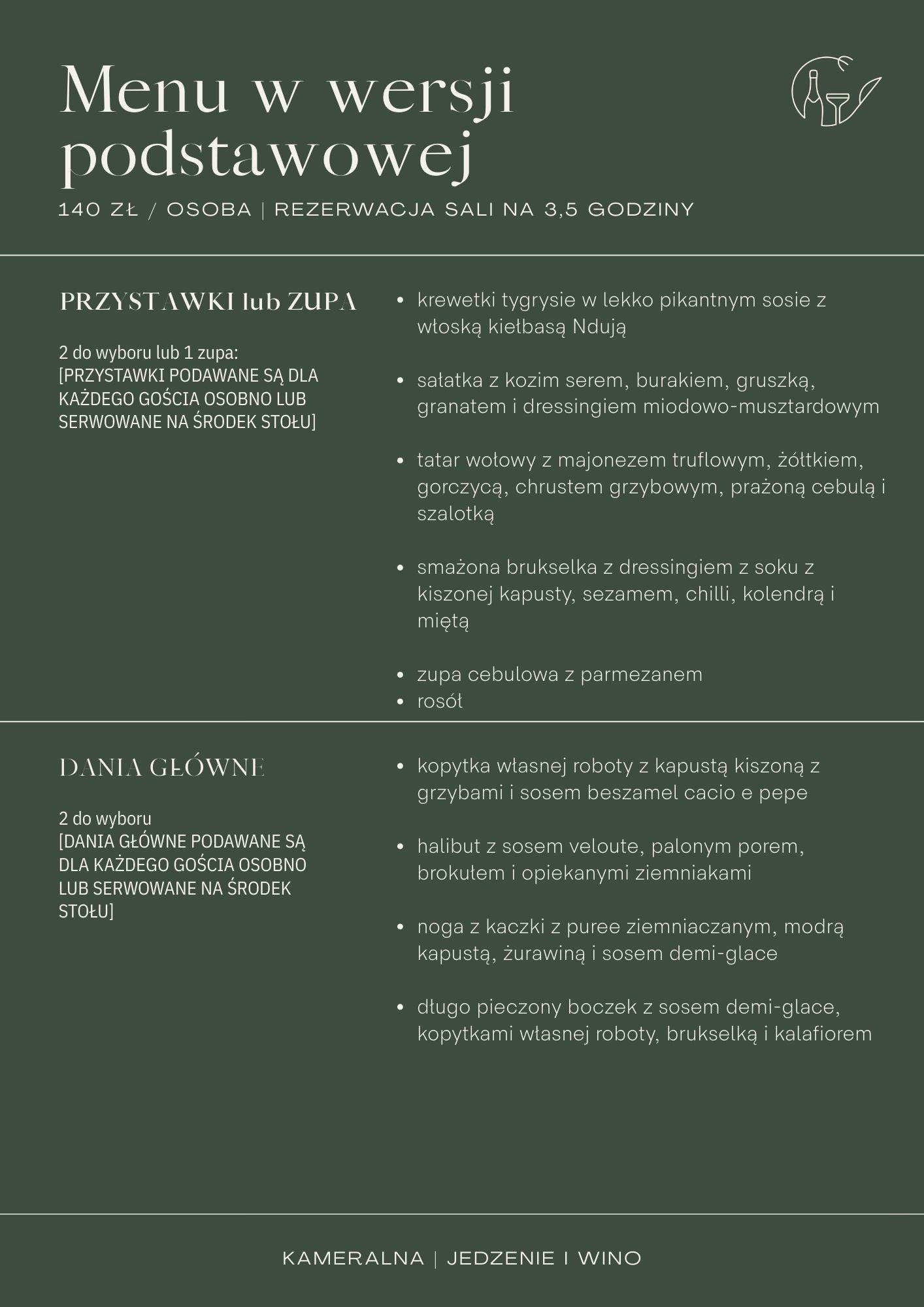 Menu w wersji podstawowej

140 ZŁ / OSOBA | REZERWACJA SALI NA 3,5 GODZINY

PRZYSTAWKI lub ZUPA

2 do wyboru lub 1 zupa:
[PRZYSTAWKI PODAWANE SĄ DLA KAŻDEGO GOŚCIA OSOBNO LUB SERWOWANE NA ŚRODEK STOŁU]

- krewetki tygrysie w lekko pikantnym sosie z włoską kiełbasą Ndują

- sałatka z kozim serem, burakiem, gruszką, granatem i dressingiem miodowo-musztardowym

- tatar wołowy z majonezem truflowym, żółtkiem, gorczycą, chrustem grzybowym, prażoną cebulą i szalotką

- smażona brukselka z dressingiem z soku z kiszonej kapusty, sezamem, chilli, kolendrą i miętą

- zupa cebulowa z parmezanem
- rosół

DANIA GŁÓWNE

2 do wyboru
[DANIA GŁÓWNE PODAWANE SĄ DLA KAŻDEGO GOŚCIA OSOBNO LUB SERWOWANE NA ŚRODEK STOŁU]

- kopytka własnej roboty z kapustą kiszoną z grzybami i sosem beszamel cacio e pepe

- halibut z sosem veloute, palonym porem, brokułem i opiekanymi ziemniakami

- noga z kaczki z puree ziemniaczanym, modrą kapustą, żurawiną i sosem demi-glace

- długo pieczony boczek z sosem demi-glace, kopytkami własnej roboty, brukselką i kalafiorem

KAMERALNA | JEDZENIE I WINO